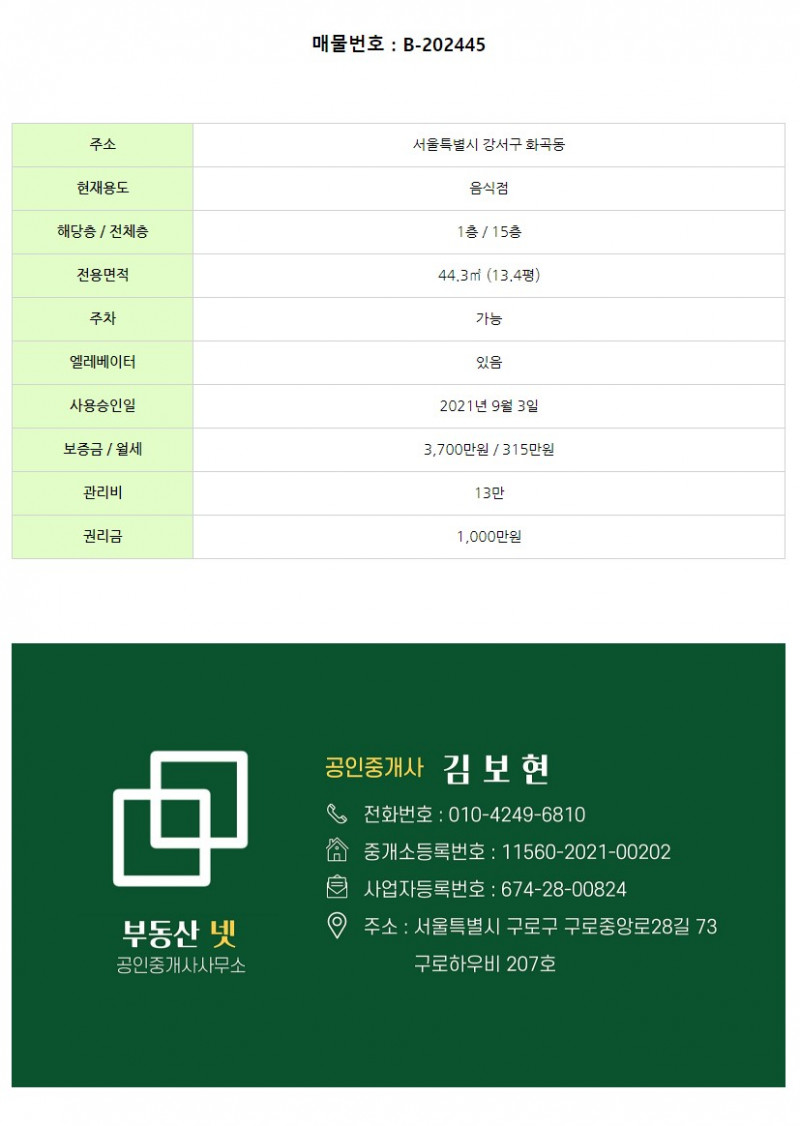 매물번호 : B-202445

| 주소 | 서울특별시 강서구 화곡동 |
|---|---|
| 현재용도 | 음식점 |
| 해당층 / 전체층 | 1층 / 15층 |
| 전용면적 | 44.3㎡ (13.4평) |
| 주차 | 가능 |
| 엘레베이터 | 있음 |
| 사용승인일 | 2021년 9월 3일 |
| 보증금 / 월세 | 3,700만원 / 315만원 |
| 관리비 | 13만 |
| 권리금 | 1,000만원 |

부동산 넷
공인중개사사무소

공인중개사 김 보 현

전화번호 : 010-4249-6810

중개소등록번호 : 11560-2021-00202

사업자등록번호 : 674-28-00824

주소 : 서울특별시 구로구 구로중앙로28길 73
구로하우비 207호